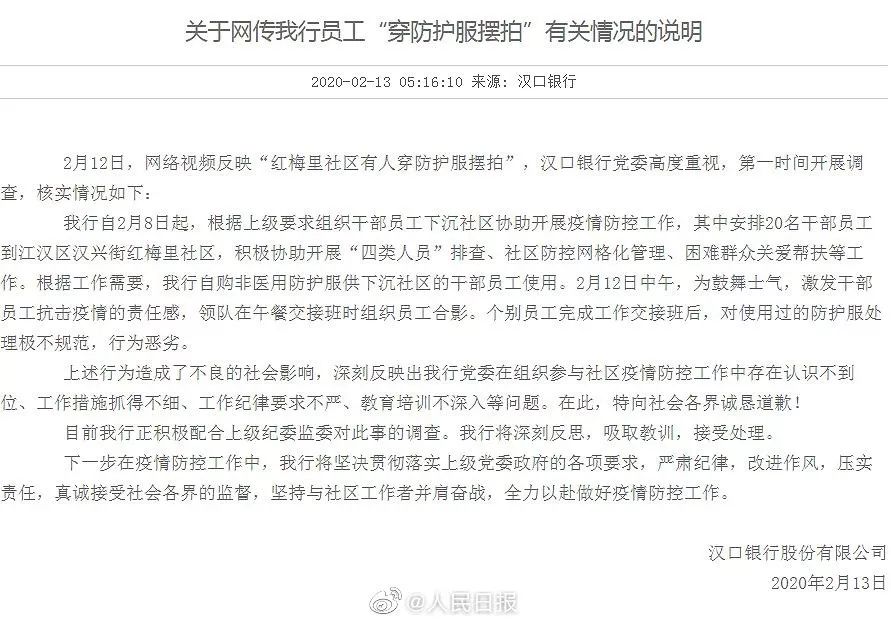 关于网传我行员工“穿防护服摆拍”有关情况的说明

2020-02-13 05:16:10 来源：汉口银行

2月12日，网络视频反映“红梅里社区有人穿防护服摆拍”，汉口银行党委高度重视，第一时间开展调查，核实情况如下：

我行自2月8日起，根据上级要求组织干部员工下沉社区协助开展疫情防控工作，其中安排20名干部员工到江汉区汉兴街红梅里社区，积极协助开展“四类人员”排查、社区防控网格化管理、困难群众关爱帮扶等工作。根据工作需要，我行自购非医用防护服供下沉社区的干部员工使用。2月12日中午，为鼓舞士气，激发干部员工抗击疫情的责任感，领队在午餐交接班时组织员工合影。个别员工完成工作交接班后，对使用过的防护服处理极不规范，行为恶劣。

上述行为造成了不良的社会影响，深刻反映出我行党委在组织参与社区疫情防控工作中存在认识不到位、工作措施抓得不细、工作纪律要求不严、教育培训不深入等问题。在此，特向社会各界诚恳道歉！

目前我行正积极配合上级纪委监委对此事的调查。我行将深刻反思，吸取教训，接受处理。

下一步在疫情防控工作中，我行将坚决贯彻落实上级党委政府的各项要求，严肃纪律，改进作风，压实责任，真诚接受社会各界的监督，坚持与社区工作者并肩奋战，全力以赴做好疫情防控工作。

汉口银行股份有限公司
2020年2月13日

@人民日报